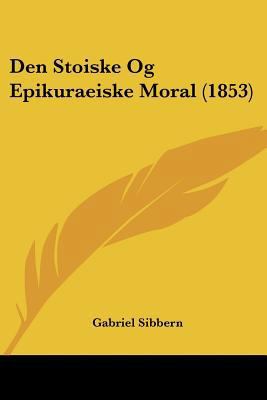 Den Stoiske Og Epikuraeiske Moral (1853)

Gabriel Sibbern